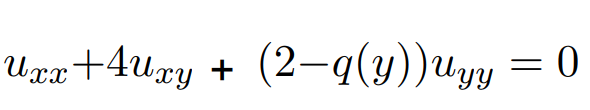 $u_{xx}+4u_{xy} + (2-q(y))u_{yy} = 0$